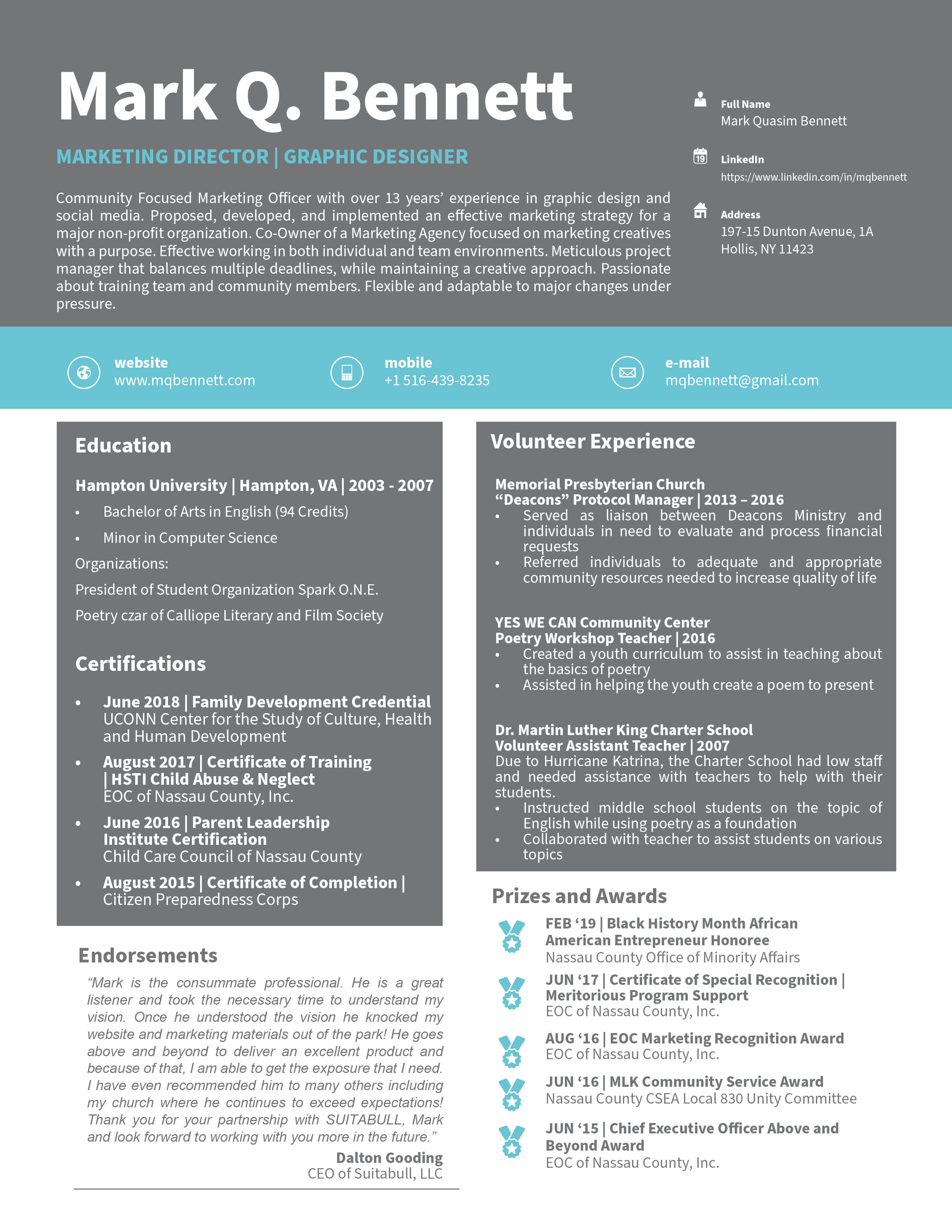 Mark Q. Bennett

MARKETING DIRECTOR | GRAPHIC DESIGNER

Community Focused Marketing Officer with over 13 years' experience in graphic design and social media. Proposed, developed, and implemented an effective marketing strategy for a major non-profit organization. Co-Owner of a Marketing Agency focused on marketing creatives with a purpose. Effective working in both individual and team environments. Meticulous project manager that balances multiple deadlines, while maintaining a creative approach. Passionate about training team and community members. Flexible and adaptable to major changes under pressure.

Full Name
Mark Quasim Bennett

LinkedIn
https://www.linkedin.com/in/mqbennett

Address
197-15 Dunton Avenue, 1A
Hollis, NY 11423

website
www.mqbennett.com

mobile
+1 516-439-8235

e-mail
mqbennett@gmail.com

Education

Hampton University | Hampton, VA | 2003 - 2007
• Bachelor of Arts in English (94 Credits)
• Minor in Computer Science
Organizations:
President of Student Organization Spark O.N.E.
Poetry czar of Calliope Literary and Film Society

Certifications

• June 2018 | Family Development Credential
UCONN Center for the Study of Culture, Health and Human Development
• August 2017 | Certificate of Training | HSTI Child Abuse & Neglect
EOC of Nassau County, Inc.
• June 2016 | Parent Leadership Institute Certification
Child Care Council of Nassau County
• August 2015 | Certificate of Completion | Citizen Preparedness Corps

Endorsements

"Mark is the consummate professional. He is a great listener and took the necessary time to understand my vision. Once he understood the vision he knocked my website and marketing materials out of the park! He goes above and beyond to deliver an excellent product and because of that, I am able to get the exposure that I need. I have even recommended him to many others including my church where he continues to exceed expectations! Thank you for your partnership with SUITABULL, Mark and look forward to working with you more in the future."
Dalton Gooding
CEO of Suitabull, LLC

Volunteer Experience

Memorial Presbyterian Church
"Deacons" Protocol Manager | 2013 – 2016
• Served as liaison between Deacons Ministry and individuals in need to evaluate and process financial requests
• Referred individuals to adequate and appropriate community resources needed to increase quality of life

YES WE CAN Community Center
Poetry Workshop Teacher | 2016
• Created a youth curriculum to assist in teaching about the basics of poetry
• Assisted in helping the youth create a poem to present

Dr. Martin Luther King Charter School
Volunteer Assistant Teacher | 2007
Due to Hurricane Katrina, the Charter School had low staff and needed assistance with teachers to help with their students.
• Instructed middle school students on the topic of English while using poetry as a foundation
• Collaborated with teacher to assist students on various topics

Prizes and Awards

FEB '19 | Black History Month African American Entrepreneur Honoree
Nassau County Office of Minority Affairs

JUN '17 | Certificate of Special Recognition | Meritorious Program Support
EOC of Nassau County, Inc.

AUG '16 | EOC Marketing Recognition Award
EOC of Nassau County, Inc.

JUN '16 | MLK Community Service Award
Nassau County CSEA Local 830 Unity Committee

JUN '15 | Chief Executive Officer Above and Beyond Award
EOC of Nassau County, Inc.